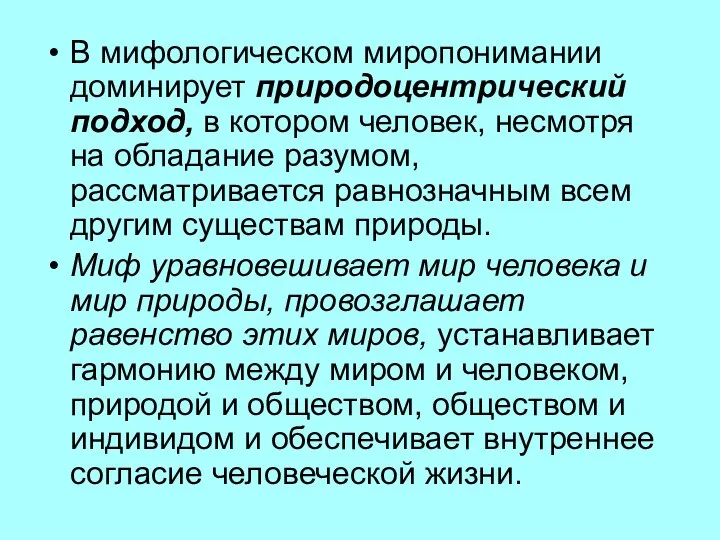 • В мифологическом миропонимании доминирует природоцентрический подход, в котором человек, несмотря на обладание разумом, рассматривается равнозначным всем другим существам природы.

• Миф уравновешивает мир человека и мир природы, провозглашает равенство этих миров, устанавливает гармонию между миром и человеком, природой и обществом, обществом и индивидом и обеспечивает внутреннее согласие человеческой жизни.